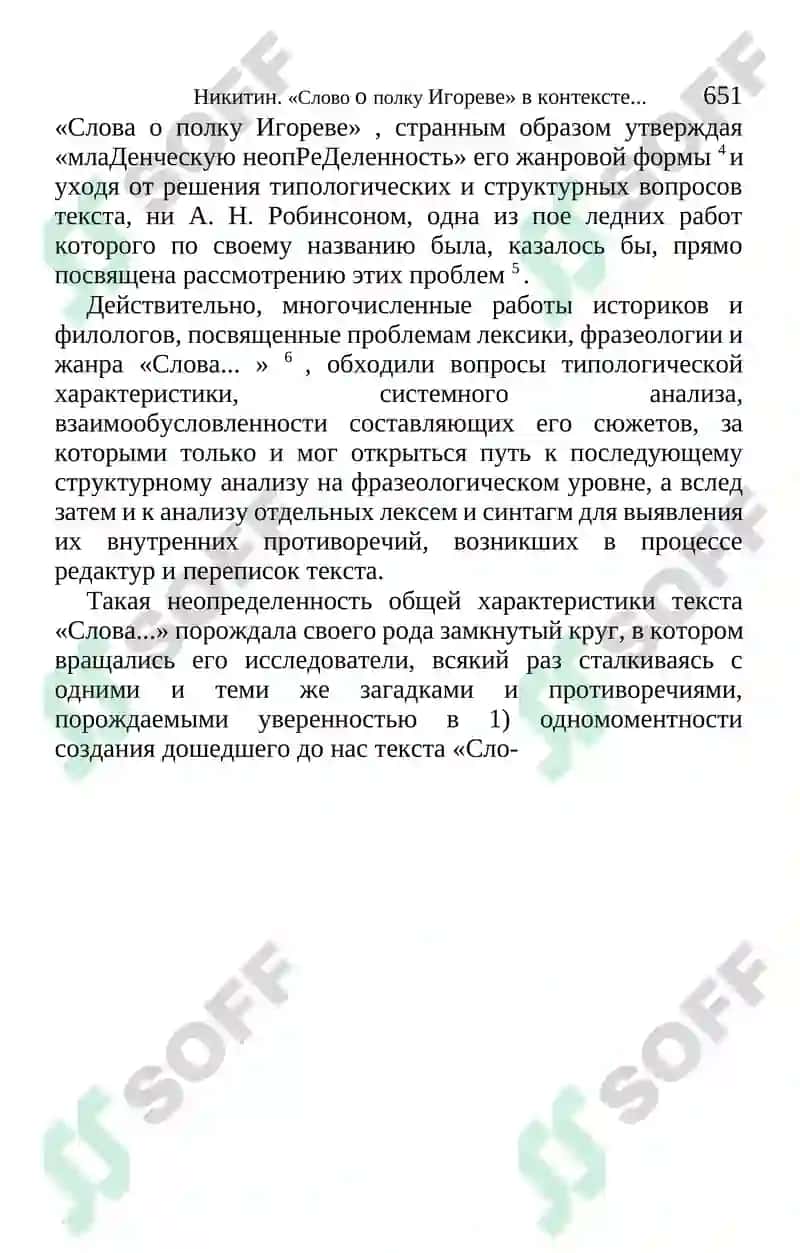 Никитин. «Слово о полку Игореве» в контексте... 651

«Слова о полку Игореве» , странным образом утверждая «млаДенческую неопРеДеленность» его жанровой формы $^4$ и уходя от решения типологических и структурных вопросов текста, ни А. Н. Робинсоном, одна из пое ледних работ которого по своему названию была, казалось бы, прямо посвящена рассмотрению этих проблем $^5$.

Действительно, многочисленные работы историков и филологов, посвященные проблемам лексики, фразеологии и жанра «Слова... » $^6$ , обходили вопросы типологической характеристики, системного анализа, взаимообусловленности составляющих его сюжетов, за которыми только и мог открыться путь к последующему структурному анализу на фразеологическом уровне, а вслед затем и к анализу отдельных лексем и синтагм для выявления их внутренних противоречий, возникших в процессе редактур и переписок текста.

Такая неопределенность общей характеристики текста «Слова...» порождала своего рода замкнутый круг, в котором вращались его исследователи, всякий раз сталкиваясь с одними и теми же загадками и противоречиями, порождаемыми уверенностью в 1) одномоментности создания дошедшего до нас текста «Сло-

SOFF
SOFF
SOFF
SOFF
SOFF
SOFF